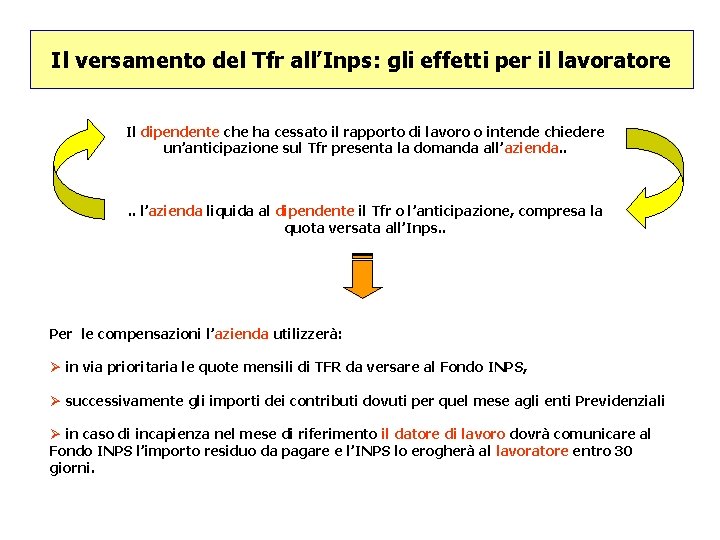 Il versamento del Tfr all'Inps: gli effetti per il lavoratore

Il dipendente che ha cessato il rapporto di lavoro o intende chiedere un'anticipazione sul Tfr presenta la domanda all'azienda..

.. l'azienda liquida al dipendente il Tfr o l'anticipazione, compresa la quota versata all'Inps..

Per le compensazioni l'azienda utilizzerà:

➢ in via prioritaria le quote mensili di TFR da versare al Fondo INPS,

➢ successivamente gli importi dei contributi dovuti per quel mese agli enti Previdenziali

➢ in caso di incapienza nel mese di riferimento il datore di lavoro dovrà comunicare al Fondo INPS l'importo residuo da pagare e l'INPS lo erogherà al lavoratore entro 30 giorni.